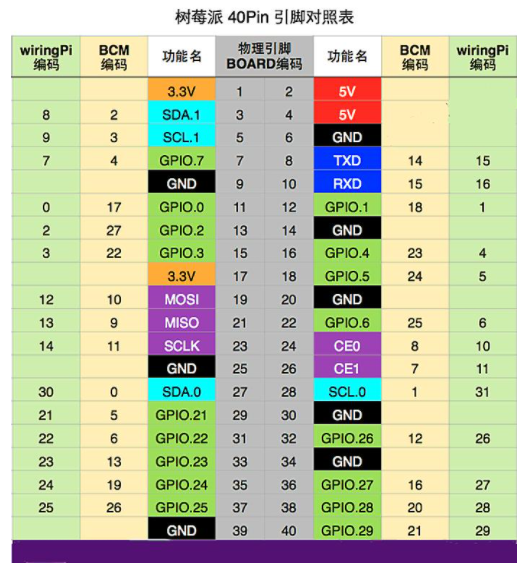 树莓派 40Pin 引脚对照表

| wiringPi 编码 | BCM 编码 | 功能名 | 物理引脚 BOARD编码 | | 功能名 | BCM 编码 | wiringPi 编码 |
|---|---|---|---|---|---|---|---|
| | | 3.3V | 1 | 2 | 5V | | |
| 8 | 2 | SDA.1 | 3 | 4 | 5V | | |
| 9 | 3 | SCL.1 | 5 | 6 | GND | | |
| 7 | 4 | GPIO.7 | 7 | 8 | TXD | 14 | 15 |
| | | GND | 9 | 10 | RXD | 15 | 16 |
| 0 | 17 | GPIO.0 | 11 | 12 | GPIO.1 | 18 | 1 |
| 2 | 27 | GPIO.2 | 13 | 14 | GND | | |
| 3 | 22 | GPIO.3 | 15 | 16 | GPIO.4 | 23 | 4 |
| | | 3.3V | 17 | 18 | GPIO.5 | 24 | 5 |
| 12 | 10 | MOSI | 19 | 20 | GND | | |
| 13 | 9 | MISO | 21 | 22 | GPIO.6 | 25 | 6 |
| 14 | 11 | SCLK | 23 | 24 | CE0 | 8 | 10 |
| | | GND | 25 | 26 | CE1 | 7 | 11 |
| 30 | 0 | SDA.0 | 27 | 28 | SCL.0 | 1 | 31 |
| 21 | 5 | GPIO.21 | 29 | 30 | GND | | |
| 22 | 6 | GPIO.22 | 31 | 32 | GPIO.26 | 12 | 26 |
| 23 | 13 | GPIO.23 | 33 | 34 | GND | | |
| 24 | 19 | GPIO.24 | 35 | 36 | GPIO.27 | 16 | 27 |
| 25 | 26 | GPIO.25 | 37 | 38 | GPIO.28 | 20 | 28 |
| | | GND | 39 | 40 | GPIO.29 | 21 | 29 |